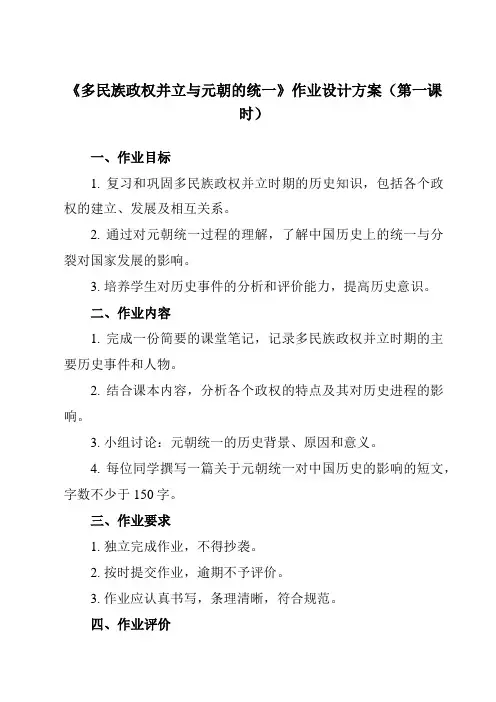 《多民族政权并立与元朝的统一》作业设计方案（第一课时）

一、作业目标

1. 复习和巩固多民族政权并立时期的历史知识，包括各个政权的建立、发展及相互关系。

2. 通过对元朝统一过程的理解，了解中国历史上的统一与分裂对国家发展的影响。

3. 培养学生对历史事件的分析和评价能力，提高历史意识。

二、作业内容

1. 完成一份简要的课堂笔记，记录多民族政权并立时期的主要历史事件和人物。

2. 结合课本内容，分析各个政权的特点及其对历史进程的影响。

3. 小组讨论：元朝统一的历史背景、原因和意义。

4. 每位同学撰写一篇关于元朝统一对中国历史的影响的短文，字数不少于 150 字。

三、作业要求

1. 独立完成作业，不得抄袭。

2. 按时提交作业，逾期不予评价。

3. 作业应认真书写，条理清晰，符合规范。

四、作业评价